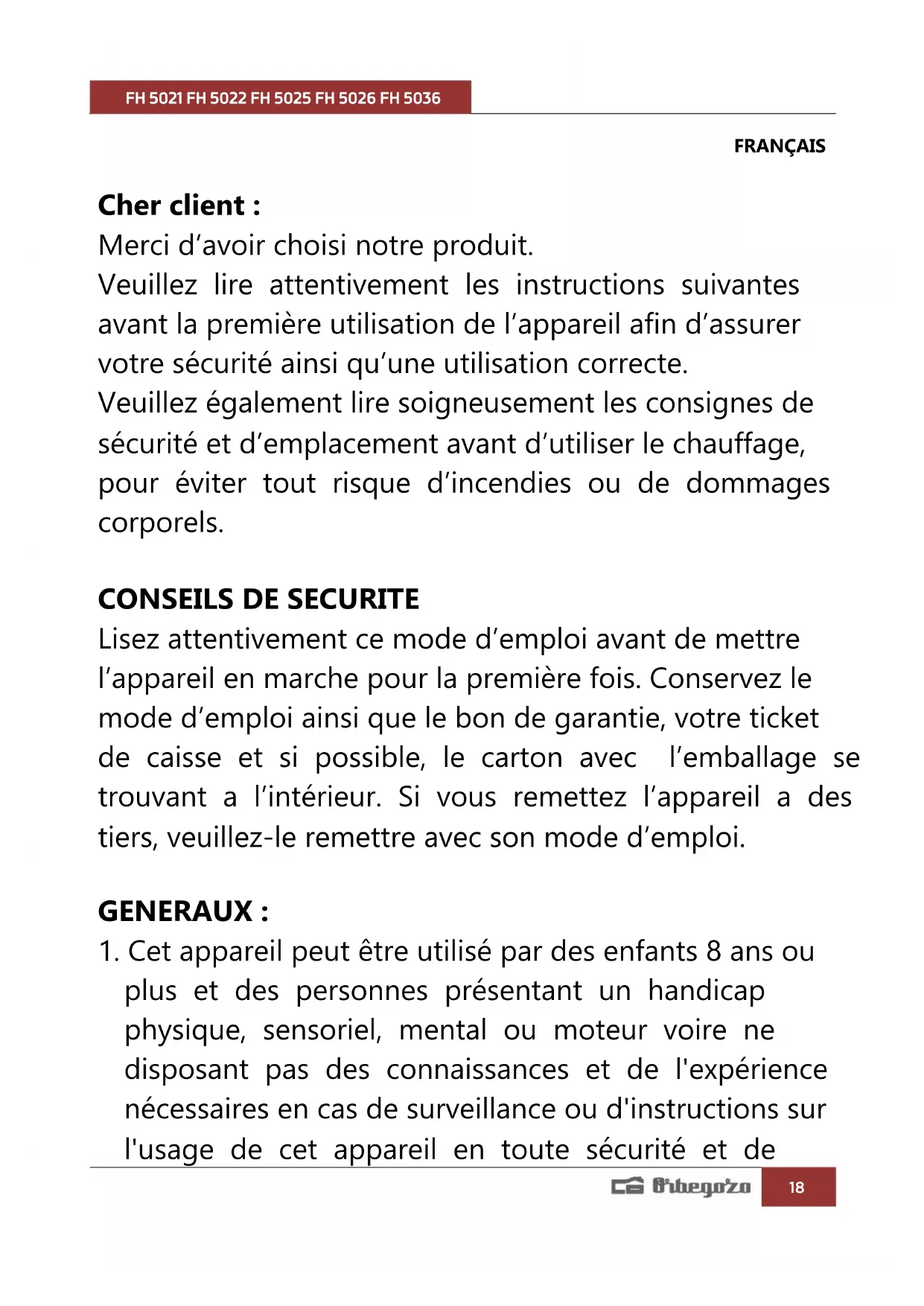 FH 5021 FH 5022 FH 5025 FH 5026 FH 5036

FRANÇAIS

Cher client :
Merci d'avoir choisi notre produit.
Veuillez lire attentivement les instructions suivantes avant la première utilisation de l'appareil afin d'assurer votre sécurité ainsi qu'une utilisation correcte.
Veuillez également lire soigneusement les consignes de sécurité et d'emplacement avant d'utiliser le chauffage, pour éviter tout risque d'incendies ou de dommages corporels.

CONSEILS DE SECURITE
Lisez attentivement ce mode d'emploi avant de mettre l'appareil en marche pour la première fois. Conservez le mode d'emploi ainsi que le bon de garantie, votre ticket de caisse et si possible, le carton avec l'emballage se trouvant a l'intérieur. Si vous remettez l'appareil a des tiers, veuillez-le remettre avec son mode d'emploi.

GENERAUX :
1. Cet appareil peut être utilisé par des enfants 8 ans ou plus et des personnes présentant un handicap physique, sensoriel, mental ou moteur voire ne disposant pas des connaissances et de l'expérience nécessaires en cas de surveillance ou d'instructions sur l'usage de cet appareil en toute sécurité et de

Orbegozo 18